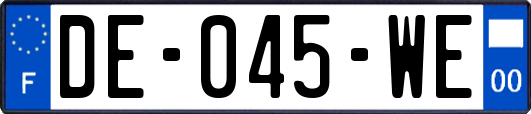 F
DE-045-WE
00